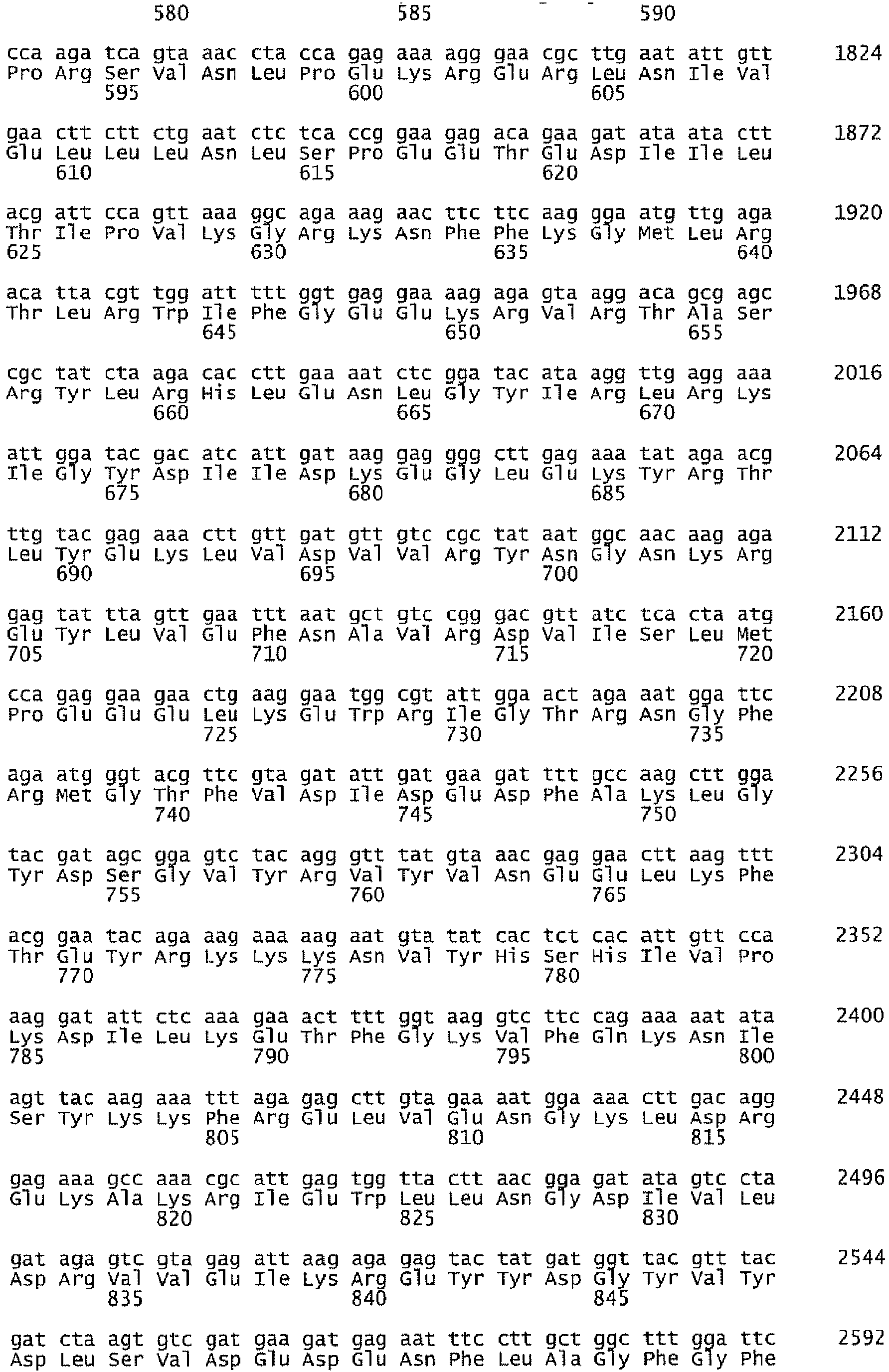 580 585 590

cca aga tca gta aac cta cca gag aaa agg gaa cgc ttg aat att gtt 1824
Pro Arg Ser Val Asn Leu Pro Glu Lys Arg Glu Arg Leu Asn Ile Val
595 600 605

gaa ctt ctt ctg aat ctc tca ccg gaa gag aca gaa gat ata ata ctt 1872
Glu Leu Leu Leu Asn Leu Ser Pro Glu Glu Thr Glu Asp Ile Ile Leu
610 615 620

acg att cca gtt aaa ggc aga aag aac ttc ttc aag gga atg ttg aga 1920
Thr Ile Pro Val Lys Gly Arg Lys Asn Phe Phe Lys Gly Met Leu Arg
625 630 635 640

aca tta cgt tgg att ttt ggt gag gaa aag aga gta agg aca gcg agc 1968
Thr Leu Arg Trp Ile Phe Gly Glu Glu Lys Arg Val Arg Thr Ala Ser
645 650 655

cgc tat cta aga cac ctt gaa aat ctc gga tac ata agg ttg agg aaa 2016
Arg Tyr Leu Arg His Leu Glu Asn Leu Gly Tyr Ile Arg Leu Arg Lys
660 665 670

att gga tac gac atc att gat aag gag ggg ctt gag aaa tat aga acg 2064
Ile Gly Tyr Asp Ile Ile Asp Lys Glu Gly Leu Glu Lys Tyr Arg Thr
675 680 685

ttg tac gag aaa ctt gtt gat gtt gtc cgc tat aat ggc aac aag aga 2112
Leu Tyr Glu Lys Leu Val Asp Val Val Arg Tyr Asn Gly Asn Lys Arg
690 695 700

gag tat tta gtt gaa ttt aat gct gtc cgg gac gtt atc tca cta atg 2160
Glu Tyr Leu Val Glu Phe Asn Ala Val Arg Asp Val Ile Ser Leu Met
705 710 715 720

cca gag gaa gaa ctg aag gaa tgg cgt att gga act aga aat gga ttc 2208
Pro Glu Glu Glu Leu Lys Glu Trp Arg Ile Gly Thr Arg Asn Gly Phe
725 730 735

aga atg ggt acg ttc gta gat att gat gaa gat ttt gcc aag ctt gga 2256
Arg Met Gly Thr Phe Val Asp Ile Asp Glu Asp Phe Ala Lys Leu Gly
740 745 750

tac gat agc gga gtc tac agg gtt tat gta aac gag gaa ctt aag ttt 2304
Tyr Asp Ser Gly Val Tyr Arg Val Tyr Val Asn Glu Glu Leu Lys Phe
755 760 765

acg gaa tac aga aag aaa aag aat gta tat cac tct cac att gtt cca 2352
Thr Glu Tyr Arg Lys Lys Lys Asn Val Tyr His Ser His Ile Val Pro
770 775 780

aag gat att ctc aaa gaa act ttt ggt aag gtc ttc cag aaa aat ata 2400
Lys Asp Ile Leu Lys Glu Thr Phe Gly Lys Val Phe Gln Lys Asn Ile
785 790 795 800

agt tac aag aaa ttt aga gag ctt gta gaa aat gga aaa ctt gac agg 2448
Ser Tyr Lys Lys Phe Arg Glu Leu Val Glu Asn Gly Lys Leu Asp Arg
805 810 815

gag aaa gcc aaa cgc att gag tgg tta ctt aac gga gat ata gtc cta 2496
Glu Lys Ala Lys Arg Ile Glu Trp Leu Leu Asn Gly Asp Ile Val Leu
820 825 830

gat aga gtc gta gag att aag aga gag tac tat gat ggt tac gtt tac 2544
Asp Arg Val Val Glu Ile Lys Arg Glu Tyr Tyr Asp Gly Tyr Val Tyr
835 840 845

gat cta agt gtc gat gaa gat gag aat ttc ctt gct ggc ttt gga ttc 2592
Asp Leu Ser Val Asp Glu Asp Glu Asn Phe Leu Ala Gly Phe Gly Phe